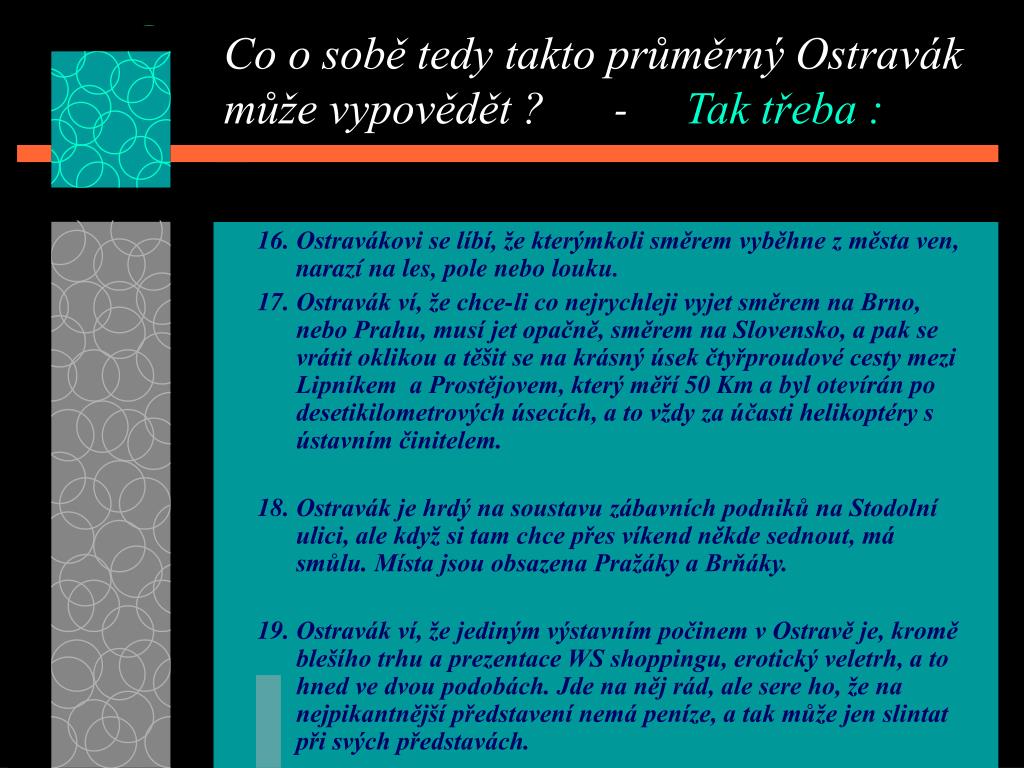 Co o sobě tedy takto průměrný Ostravák může vypovědět ? - Tak třeba :

16. Ostravákovi se líbí, že kterýmkoli směrem vyběhne z města ven, narazí na les, pole nebo louku.

17. Ostravák ví, že chce-li co nejrychleji vyjet směrem na Brno, nebo Prahu, musí jet opačně, směrem na Slovensko, a pak se vrátit oklikou a těšit se na krásný úsek čtyřproudové cesty mezi Lipníkem a Prostějovem, který měří 50 Km a byl otevírán po desetikilometrových úsecích, a to vždy za účasti helikoptéry s ústavním činitelem.

18. Ostravák je hrdý na soustavu zábavních podniků na Stodolní ulici, ale když si tam chce přes víkend někde sednout, má smůlu. Místa jsou obsazena Pražáky a Brňáky.

19. Ostravák ví, že jediným výstavním počinem v Ostravě je, kromě blešího trhu a prezentace WS shoppingu, erotický veletrh, a to hned ve dvou podobách. Jde na něj rád, ale sere ho, že na nejpikantnější představení nemá peníze, a tak může jen slintat při svých představách.